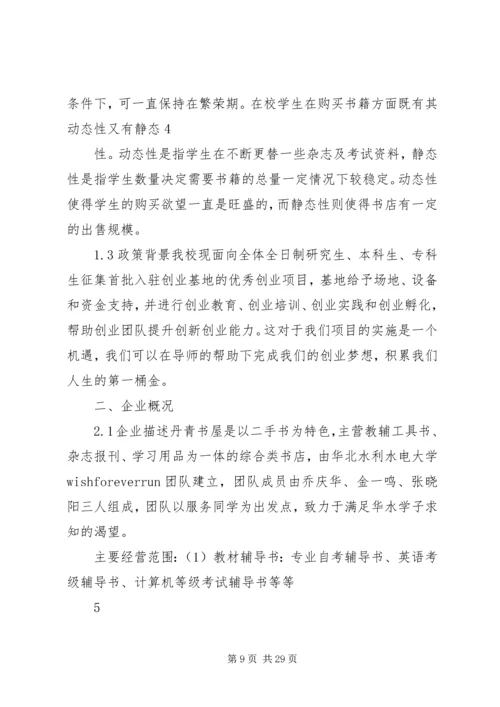 条件下，可一直保持在繁荣期。在校学生在购买书籍方面既有其动态性又有静态 4

性。动态性是指学生在不断更替一些杂志及考试资料，静态性是指学生数量决定需要书籍的总量一定情况下较稳定。动态性使得学生的购买欲望一直是旺盛的，而静态性则使得书店有一定的出售规模。

1.3 政策背景我校现面向全体全日制研究生、本科生、专科生征集首批入驻创业基地的优秀创业项目，基地给予场地、设备和资金支持，并进行创业教育、创业培训、创业实践和创业孵化，帮助创业团队提升创新创业能力。这对于我们项目的实施是一个机遇，我们可以在导师的帮助下完成我们的创业梦想，积累我们人生的第一桶金。

二、企业概况

2.1 企业描述丹青书屋是以二手书为特色，主营教辅工具书、杂志报刊、学习用品为一体的综合类书店，由华北水利水电大学 wishforeverrun 团队建立，团队成员由乔庆华、金一鸣、张晓阳三人组成，团队以服务同学为出发点，致力于满足华水学子求知的渴望。

主要经营范围：（1）教材辅导书：专业自考辅导书、英语考级辅导书、计算机等级考试辅导书等等

5

第 9 页 共 29 页